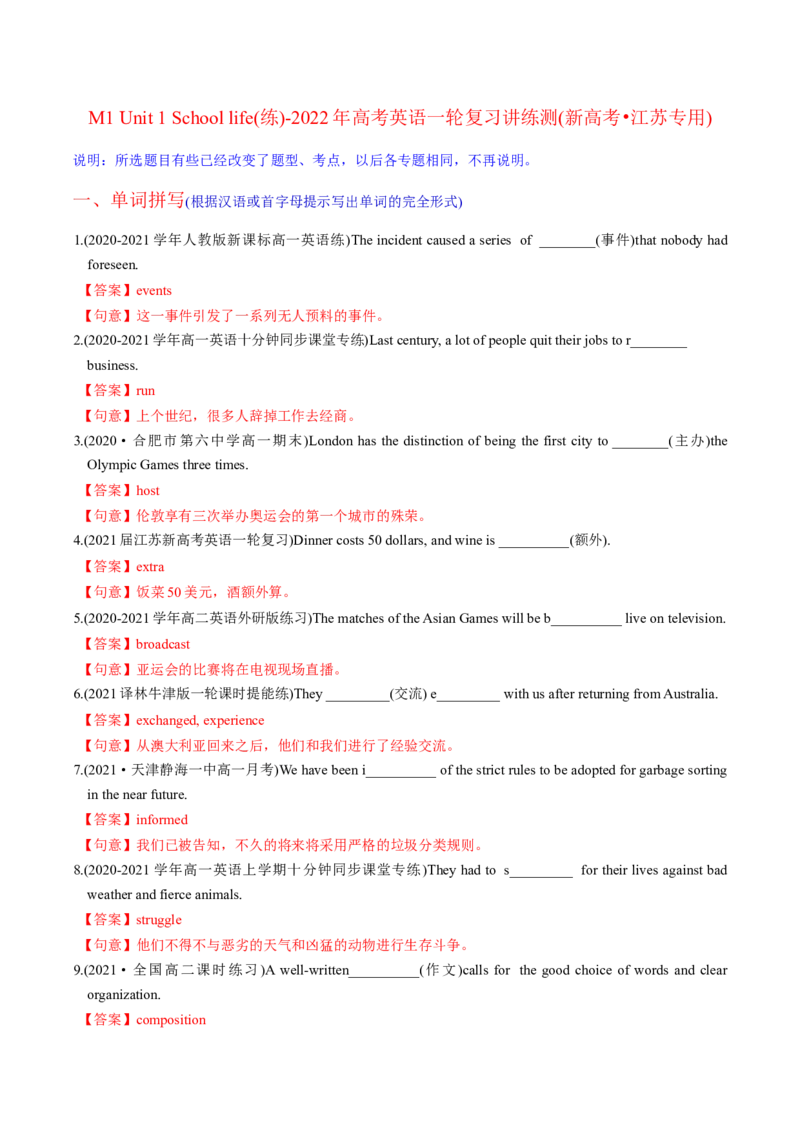 M1 Unit 1 School life(练)-2022年高考英语一轮复习讲练测(新高考•江苏专用)

说明：所选题目有些已经改变了题型、考点，以后各专题相同，不再说明。

一、单词拼写(根据汉语或首字母提示写出单词的完全形式)

1.(2020-2021学年人教版新课标高一英语练)The incident caused a series of ____(事件)that nobody had foreseen.

【答案】events

【句意】这一事件引发了一系列无人预料的事件。

2.(2020-2021学年高一英语十分钟同步课堂专练)Last century, a lot of people quit their jobs to r____ business.

【答案】run

【句意】上个世纪，很多人辞掉工作去经商。

3.(2020•合肥市第六中学高一期末)London has the distinction of being the first city to ____(主办)the Olympic Games three times.

【答案】host

【句意】伦敦享有三次举办奥运会的第一个城市的殊荣。

4.(2021届江苏新高考英语一轮复习)Dinner costs 50 dollars, and wine is ____(额外).

【答案】extra

【句意】饭菜50美元，酒额外算。

5.(2020-2021学年高二英语外研版练习)The matches of the Asian Games will be b____ live on television.

【答案】broadcast

【句意】亚运会的比赛将在电视现场直播。

6.(2021译林牛津版一轮课时提能练)They ____(交流) e____ with us after returning from Australia.

【答案】exchanged, experience

【句意】从澳大利亚回来之后，他们和我们进行了经验交流。

7.(2021•天津静海一中高一月考)We have been i____ of the strict rules to be adopted for garbage sorting in the near future.

【答案】informed

【句意】我们已被告知，不久的将来将采用严格的垃圾分类规则。

8.(2020-2021学年高一英语上学期十分钟同步课堂专练)They had to s____ for their lives against bad weather and fierce animals.

【答案】struggle

【句意】他们不得不与恶劣的天气和凶猛的动物进行生存斗争。

9.(2021•全国高二课时练习)A well-written____(作文)calls for the good choice of words and clear organization.

【答案】composition